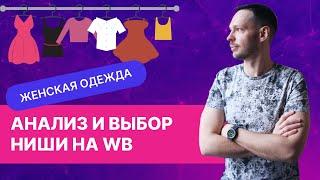 ЖЕНСКАЯ ОДЕЖДА

АНАЛИЗ И ВЫБОР НИШИ НА WB